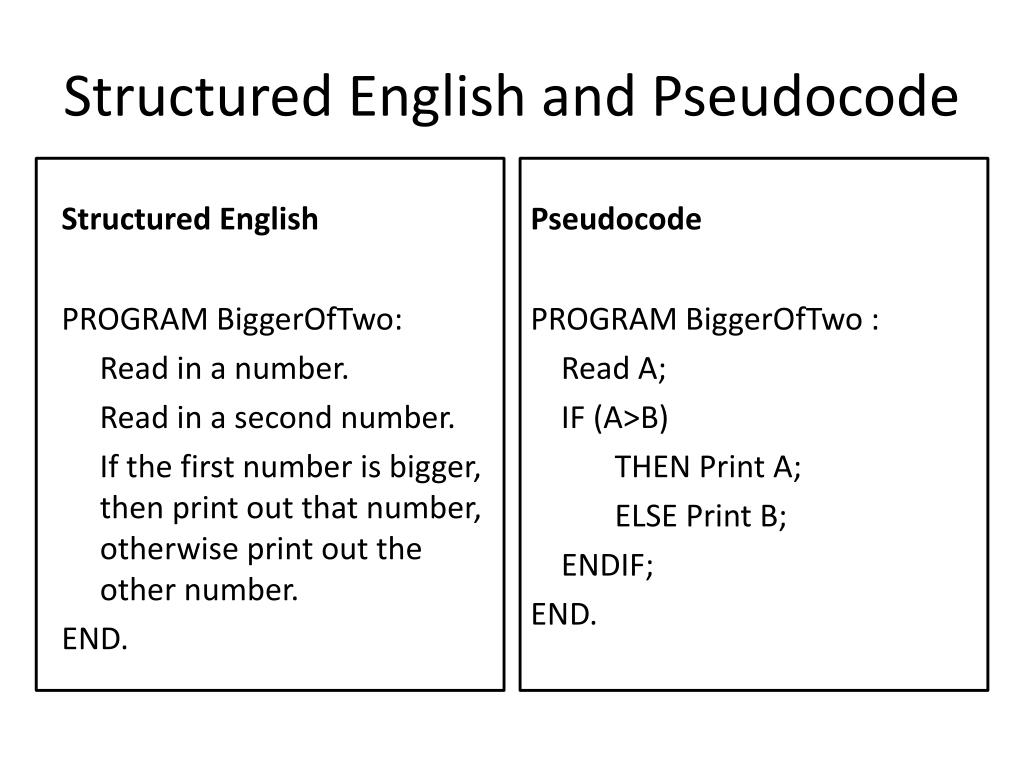 Structured English and Pseudocode

Structured English

PROGRAM BiggerOfTwo:
Read in a number.
Read in a second number.
If the first number is bigger, then print out that number, otherwise print out the other number.
END.

Pseudocode

PROGRAM BiggerOfTwo :
Read A;
IF (A>B)
THEN Print A;
ELSE Print B;
ENDIF;
END.